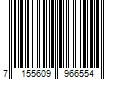 7 155609 966554